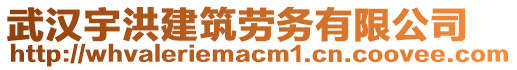 武汉宇洪建筑劳务有限公司
http://whvaleriemacm1.cn.coovee.com